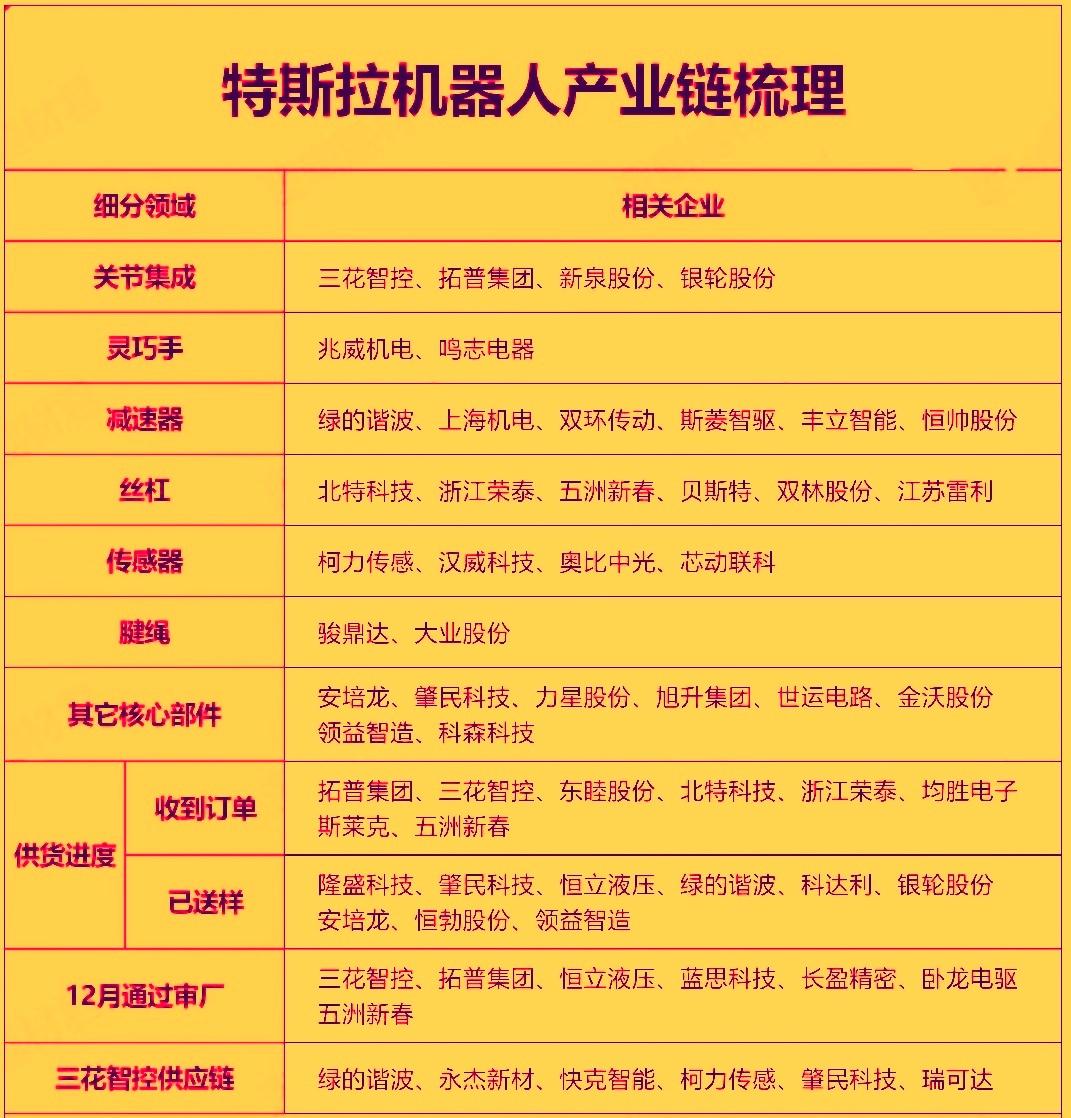 特斯拉机器人产业链梳理

| 细分领域 | | 相关企业 |
|---|---|---|
| 关节集成 | | 三花智控、拓普集团、新泉股份、银轮股份 |
| 灵巧手 | | 兆威机电、鸣志电器 |
| 减速器 | | 绿的谐波、上海机电、双环传动、斯菱智驱、丰立智能、恒帅股份 |
| 丝杠 | | 北特科技、浙江荣泰、五洲新春、贝斯特、双林股份、江苏雷利 |
| 传感器 | | 柯力传感、汉威科技、奥比中光、芯动联科 |
| 腱绳 | | 骏鼎达、大业股份 |
| 其它核心部件 | | 安培龙、肇民科技、力星股份、旭升集团、世运电路、金沃股份 领益智造、科森科技 |
| 供货进度 | 收到订单 | 拓普集团、三花智控、东睦股份、北特科技、浙江荣泰、均胜电子 斯莱克、五洲新春 |
| 供货进度 | 已送样 | 隆盛科技、肇民科技、恒立液压、绿的谐波、科达利、银轮股份 安培龙、恒勃股份、领益智造 |
| 12月通过审厂 | | 三花智控、拓普集团、恒立液压、蓝思科技、长盈精密、卧龙电驱 五洲新春 |
| 三花智控供应链 | | 绿的谐波、永杰新材、快克智能、柯力传感、肇民科技、瑞可达 |